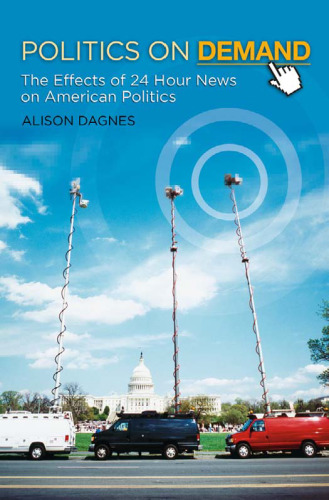 POLITICS ON DEMAND

The Effects of 24 Hour News on American Politics

ALISON DAGNES